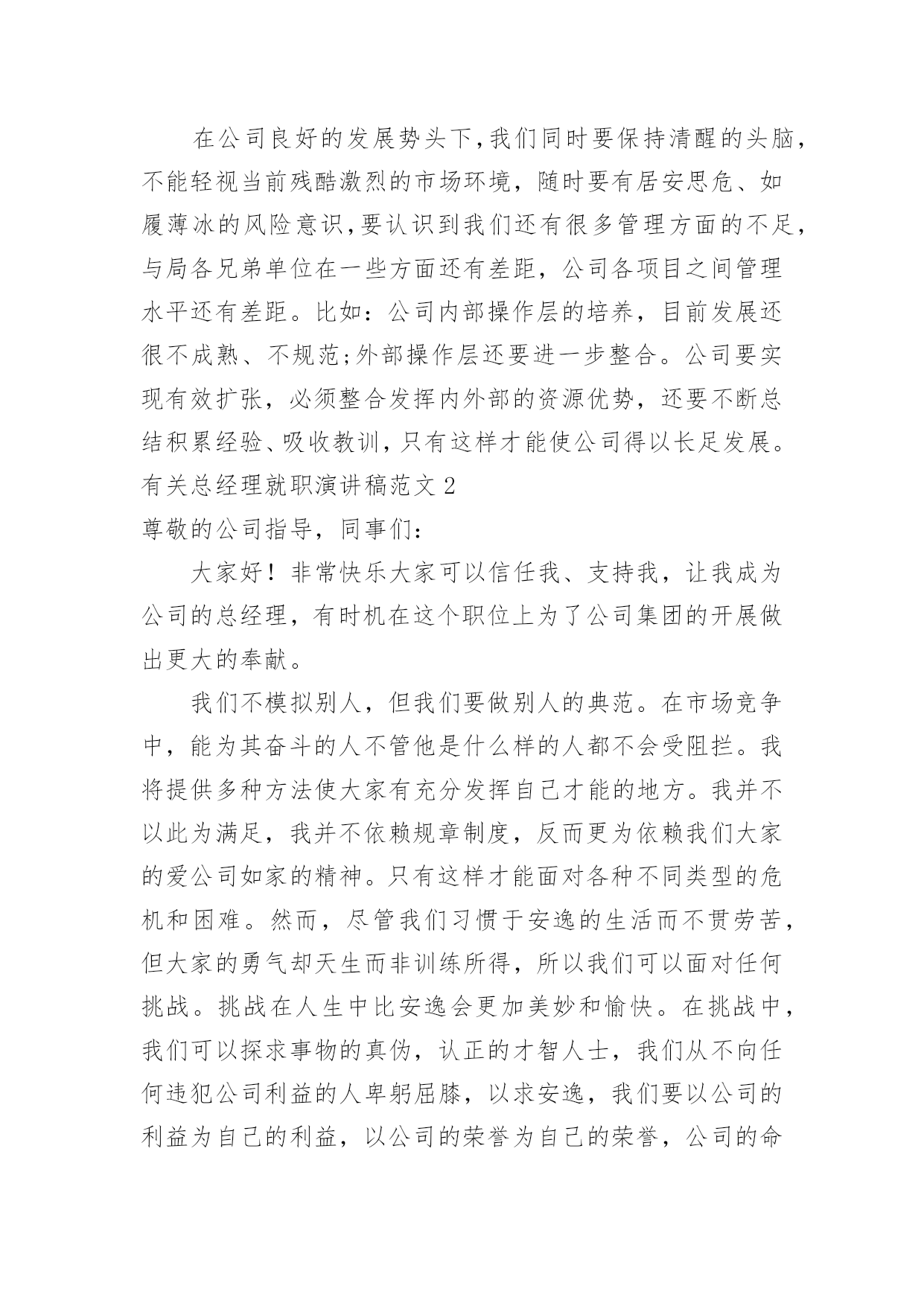 在公司良好的发展势头下,我们同时要保持清醒的头脑,不能轻视当前残酷激烈的市场环境，随时要有居安思危、如履薄冰的风险意识,要认识到我们还有很多管理方面的不足,与局各兄弟单位在一些方面还有差距，公司各项目之间管理水平还有差距。比如：公司内部操作层的培养，目前发展还很不成熟、不规范;外部操作层还要进一步整合。公司要实现有效扩张，必须整合发挥内外部的资源优势，还要不断总结积累经验、吸收教训,只有这样才能使公司得以长足发展。

有关总经理就职演讲稿范文 2

尊敬的公司指导，同事们：

大家好！非常快乐大家可以信任我、支持我，让我成为公司的总经理，有时机在这个职位上为了公司集团的开展做出更大的奉献。

我们不模拟别人，但我们要做别人的典范。在市场竞争中，能为其奋斗的人不管他是什么样的人都不会受阻拦。我将提供多种方法使大家有充分发挥自己才能的地方。我并不以此为满足，我并不依赖规章制度，反而更为依赖我们大家的爱公司如家的精神。只有这样才能面对各种不同类型的危机和困难。然而，尽管我们习惯于安逸的生活而不贯劳苦，但大家的勇气却天生而非训练所得，所以我们可以面对任何挑战。挑战在人生中比安逸会更加美妙和愉快。在挑战中，我们可以探求事物的真伪，认正的才智人士，我们从不向任何违犯公司利益的人卑躬屈膝，以求安逸，我们要以公司的利益为自己的利益，以公司的荣誉为自己的荣誉，公司的命